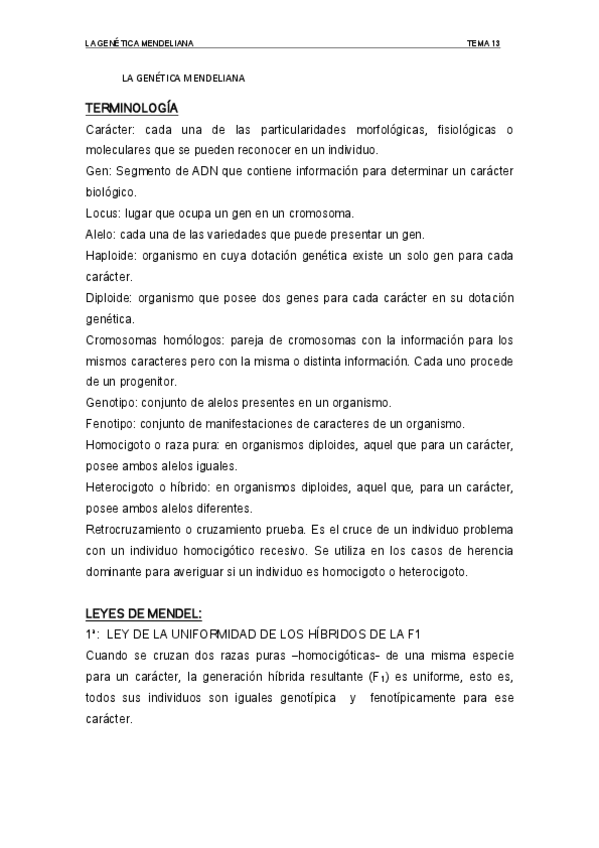 LA GENÉTICA MENDELIANA TEMA 13

LA GENÉTICA MENDELIANA

TERMINOLOGÍA

Carácter: cada una de las particularidades morfológicas, fisiológicas o moleculares que se pueden reconocer en un individuo.

Gen: Segmento de ADN que contiene información para determinar un carácter biológico.

Locus: lugar que ocupa un gen en un cromosoma.

Alelo: cada una de las variedades que puede presentar un gen.

Haploide: organismo en cuya dotación genética existe un solo gen para cada carácter.

Diploide: organismo que posee dos genes para cada carácter en su dotación genética.

Cromosomas homólogos: pareja de cromosomas con la información para los mismos caracteres pero con la misma o distinta información. Cada uno procede de un progenitor.

Genotipo: conjunto de alelos presentes en un organismo.

Fenotipo: conjunto de manifestaciones de caracteres de un organismo.

Homocigoto o raza pura: en organismos diploides, aquel que para un carácter, posee ambos alelos iguales.

Heterocigoto o híbrido: en organismos diploides, aquel que, para un carácter, posee ambos alelos diferentes.

Retrocruzamiento o cruzamiento prueba. Es el cruce de un individuo problema con un individuo homocigótico recesivo. Se utiliza en los casos de herencia dominante para averiguar si un individuo es homocigoto o heterocigoto.

LEYES DE MENDEL:

1ª: LEY DE LA UNIFORMIDAD DE LOS HÍBRIDOS DE LA F1

Cuando se cruzan dos razas puras –homocigóticas- de una misma especie para un carácter, la generación híbrida resultante ($F_1$) es uniforme, esto es, todos sus individuos son iguales genotípica y fenotípicamente para ese carácter.